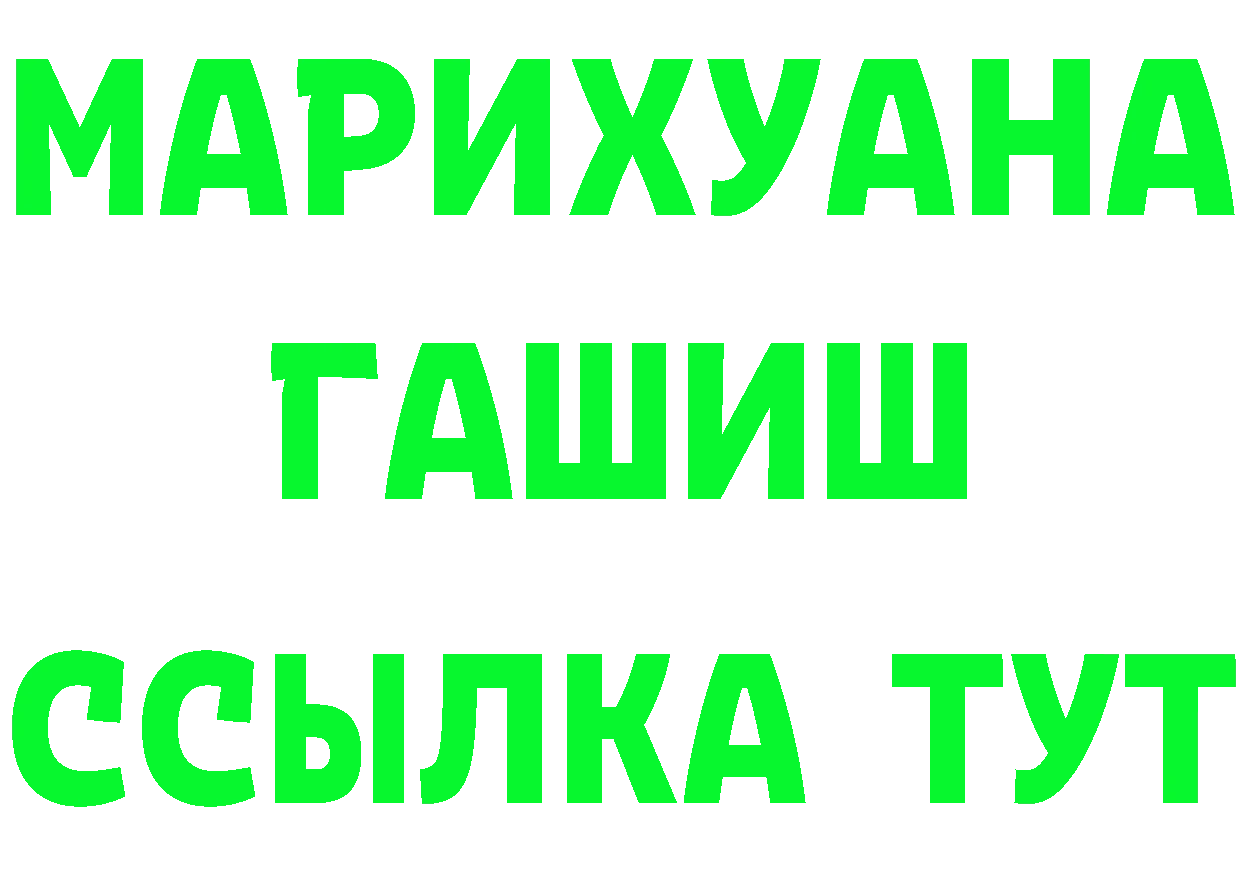 МАРИХУАНА
ГАШИШ
ССЫЛКА ТУТ